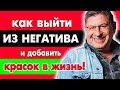 как выйти
ИЗ НЕГАТИВА
и добавить
красок в жизнь!